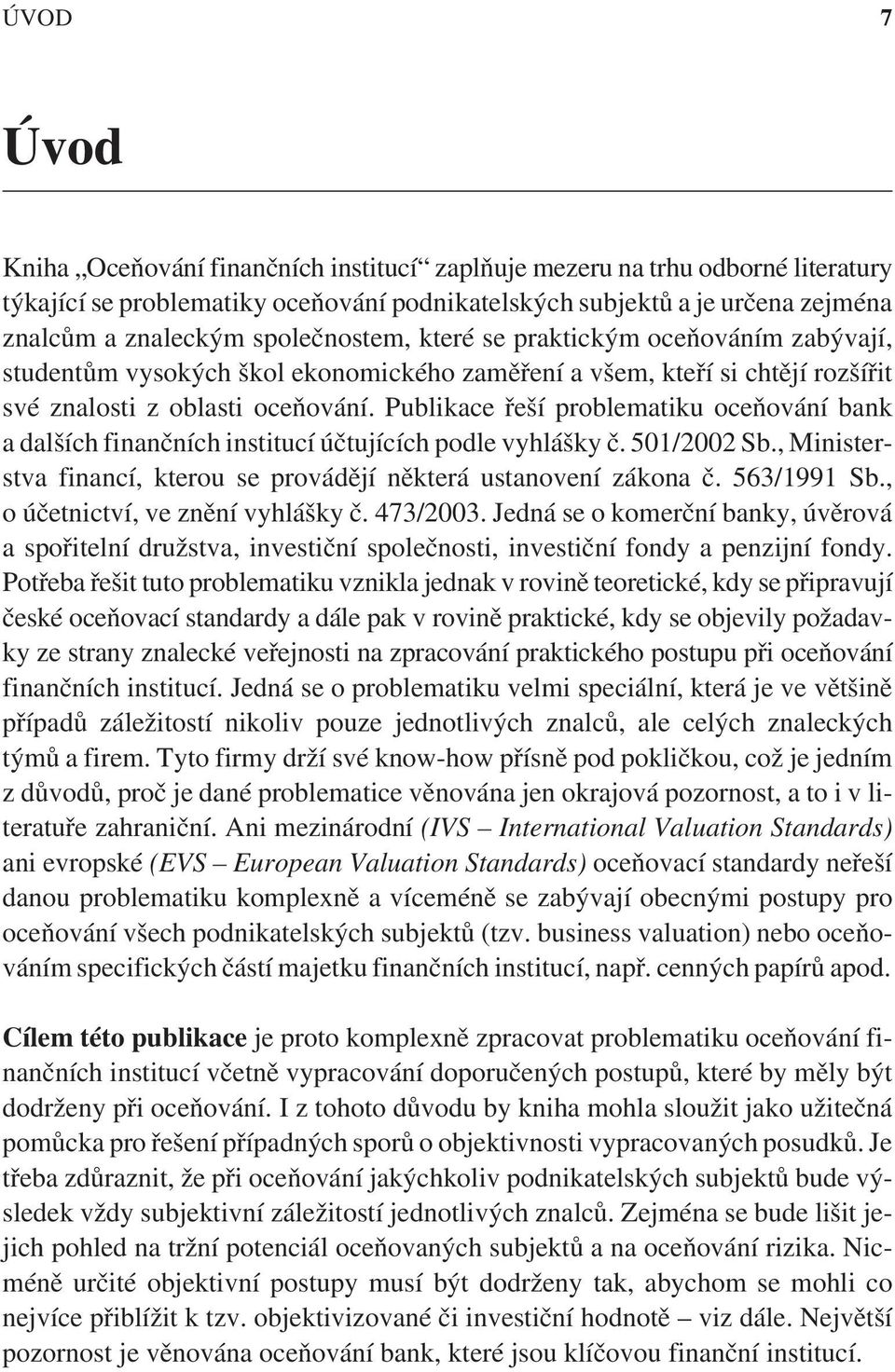 ÚVOD 7

Úvod

Kniha „Oceňování finančních institucí“ zaplňuje mezeru na trhu odborné literatury týkající se problematiky oceňování podnikatelských subjektů a je určena zejména znalcům a znaleckým společnostem, které se praktickým oceňováním zabývají, studentům vysokých škol ekonomického zaměření a všem, kteří si chtějí rozšířit své znalosti z oblasti oceňování. Publikace řeší problematiku oceňování bank a dalších finančních institucí účtujících podle vyhlášky č. 501/2002 Sb., Ministerstva financí, kterou se provádějí některá ustanovení zákona č. 563/1991 Sb., o účetnictví, ve znění vyhlášky č. 473/2003. Jedná se o komerční banky, úvěrová a spořitelní družstva, investiční společnosti, investiční fondy a penzijní fondy. Potřeba řešit tuto problematiku vznikla jednak v rovině teoretické, kdy se připravují české oceňovací standardy a dále pak v rovině praktické, kdy se objevily požadavky ze strany znalecké veřejnosti na zpracování praktického postupu při oceňování finančních institucí. Jedná se o problematiku velmi speciální, která je ve většině případů záležitostí nikoliv pouze jednotlivých znalců, ale celých znaleckých týmů a firem. Tyto firmy drží své know-how přísně pod pokličkou, což je jedním z důvodů, proč je dané problematice věnována jen okrajová pozornost, a to i v literatuře zahraniční. Ani mezinárodní (IVS – International Valuation Standards) ani evropské (EVS – European Valuation Standards) oceňovací standardy neřeší danou problematiku komplexně a víceméně se zabývají obecnými postupy pro oceňování všech podnikatelských subjektů (tzv. business valuation) nebo oceňováním specifických částí majetku finančních institucí, např. cenných papírů apod.

Cílem této publikace je proto komplexně zpracovat problematiku oceňování finančních institucí včetně vypracování doporučených postupů, které by měly být dodrženy při oceňování. I z tohoto důvodu by kniha mohla sloužit jako užitečná pomůcka pro řešení případných sporů o objektivnosti vypracovaných posudků. Je třeba zdůraznit, že při oceňování jakýchkoliv podnikatelských subjektů bude výsledek vždy subjektivní záležitostí jednotlivých znalců. Zejména se bude lišit jejich pohled na tržní potenciál oceňovaných subjektů a na oceňování rizika. Nicméně určité objektivní postupy musí být dodrženy tak, abychom se mohli co nejvíce přiblížit k tzv. objektivizované či investiční hodnotě – viz dále. Největší pozornost je věnována oceňování bank, které jsou klíčovou finanční institucí.